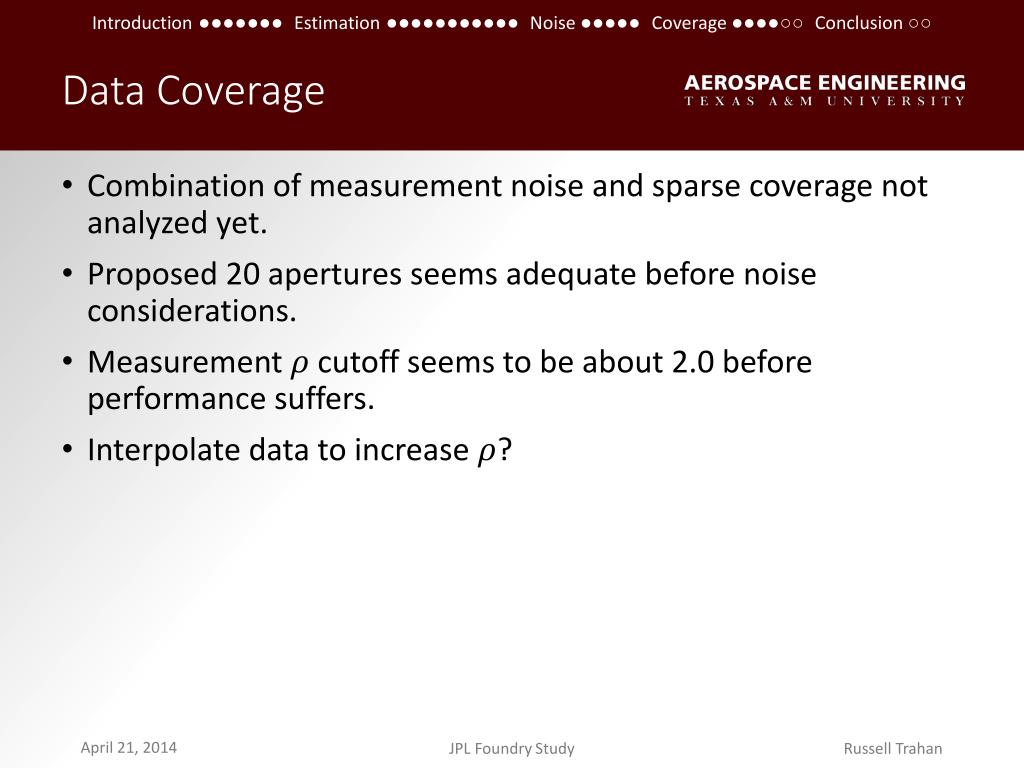 Introduction ●●●●●●● Estimation ●●●●●●●●●●● Noise ●●●●● Coverage ●●●●○○ Conclusion ○○

Data Coverage

AEROSPACE ENGINEERING
TEXAS A&M UNIVERSITY

• Combination of measurement noise and sparse coverage not analyzed yet.
• Proposed 20 apertures seems adequate before noise considerations.
• Measurement $\rho$ cutoff seems to be about 2.0 before performance suffers.
• Interpolate data to increase $\rho$?

April 21, 2014

JPL Foundry Study

Russell Trahan